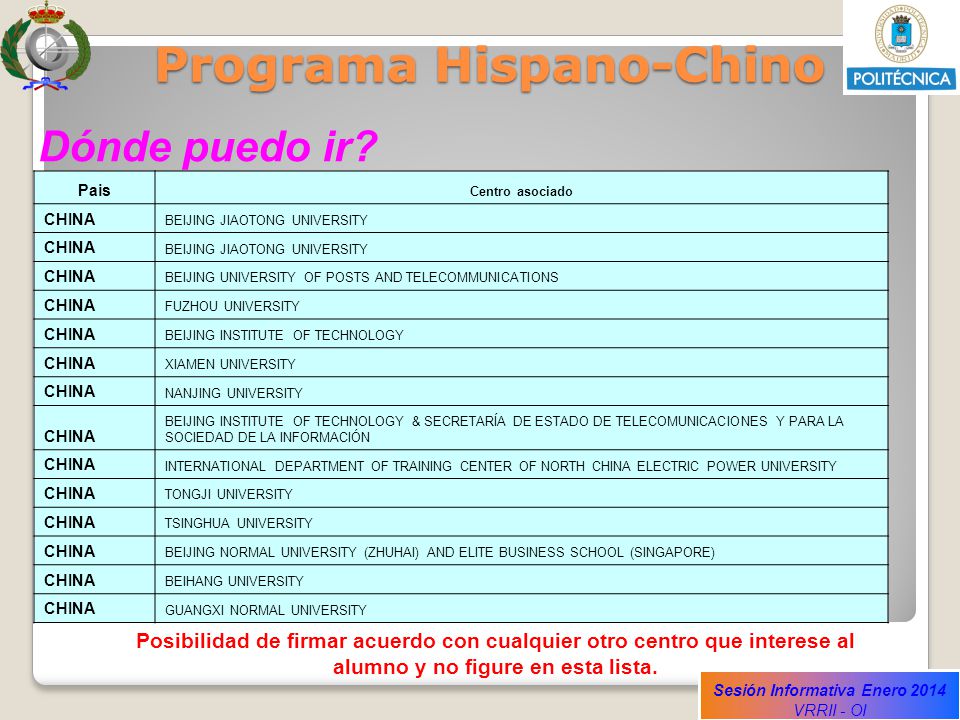 Programa Hispano-Chino

POLITÉCNICA

Dónde puedo ir?

| Pais | Centro asociado |
|---|---|
| CHINA | BEIJING JIAOTONG UNIVERSITY |
| CHINA | BEIJING JIAOTONG UNIVERSITY |
| CHINA | BEIJING UNIVERSITY OF POSTS AND TELECOMMUNICATIONS |
| CHINA | FUZHOU UNIVERSITY |
| CHINA | BEIJING INSTITUTE OF TECHNOLOGY |
| CHINA | XIAMEN UNIVERSITY |
| CHINA | NANJING UNIVERSITY |
| CHINA | BEIJING INSTITUTE OF TECHNOLOGY & SECRETARÍA DE ESTADO DE TELECOMUNICACIONES Y PARA LA SOCIEDAD DE LA INFORMACIÓN |
| CHINA | INTERNATIONAL DEPARTMENT OF TRAINING CENTER OF NORTH CHINA ELECTRIC POWER UNIVERSITY |
| CHINA | TONGJI UNIVERSITY |
| CHINA | TSINGHUA UNIVERSITY |
| CHINA | BEIJING NORMAL UNIVERSITY (ZHUHAI) AND ELITE BUSINESS SCHOOL (SINGAPORE) |
| CHINA | BEIHANG UNIVERSITY |
| CHINA | GUANGXI NORMAL UNIVERSITY |

Posibilidad de firmar acuerdo con cualquier otro centro que interese al alumno y no figure en esta lista.

Sesión Informativa Enero 2014
VRRII - OI